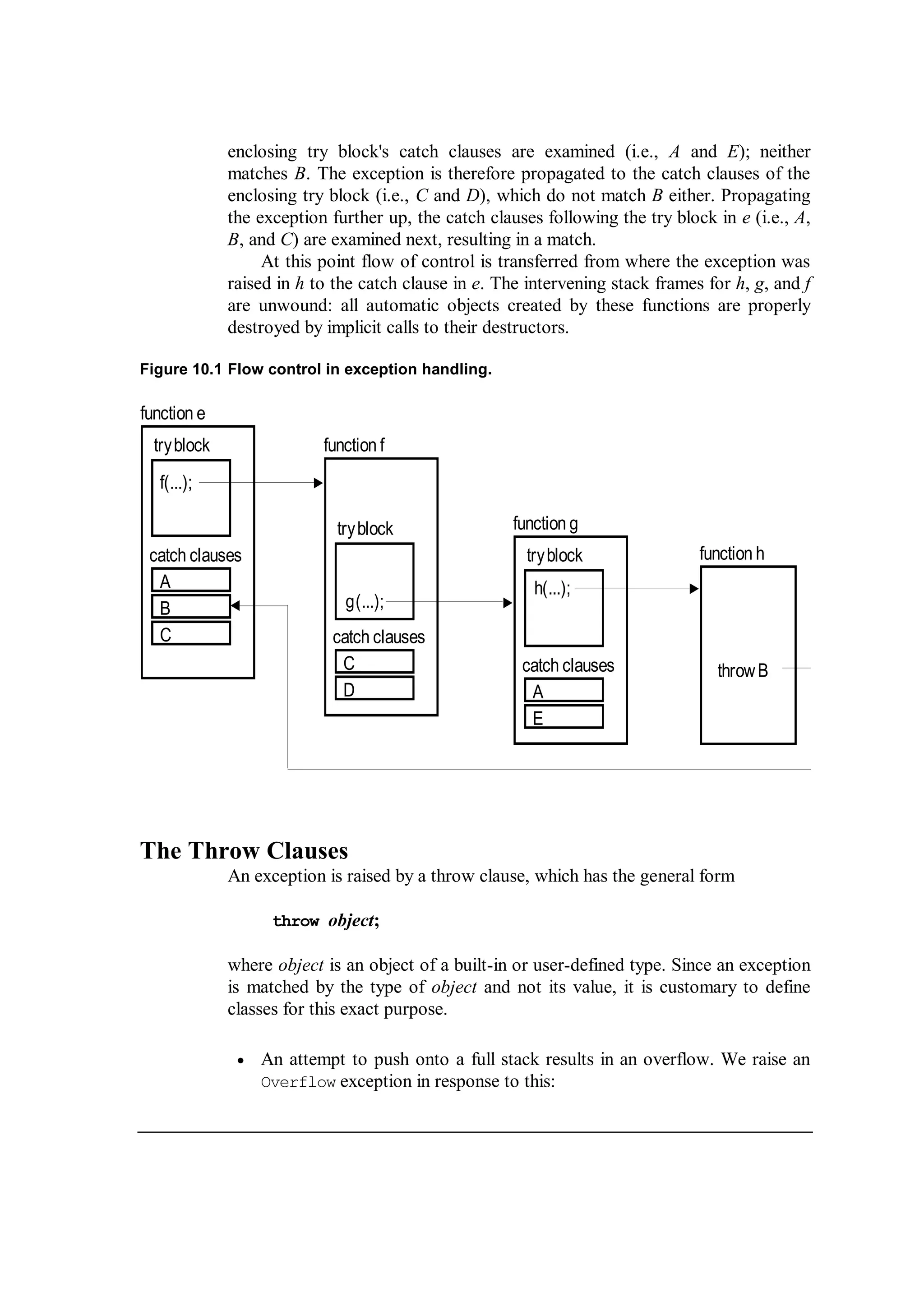 enclosing try block's catch clauses are examined (i.e., A and E); neither matches B. The exception is therefore propagated to the catch clauses of the enclosing try block (i.e., C and D), which do not match B either. Propagating the exception further up, the catch clauses following the try block in e (i.e., A, B, and C) are examined next, resulting in a match.

At this point flow of control is transferred from where the exception was raised in h to the catch clause in e. The intervening stack frames for h, g, and f are unwound: all automatic objects created by these functions are properly destroyed by implicit calls to their destructors.

Figure 10.1 Flow control in exception handling.

function e
try block
f(...);
catch clauses
A
B
C
function f
try block
g(...);
catch clauses
C
D
function g
try block
h(...);
catch clauses
A
E
function h
throw B

The Throw Clauses

An exception is raised by a throw clause, which has the general form

throw object;

where object is an object of a built-in or user-defined type. Since an exception is matched by the type of object and not its value, it is customary to define classes for this exact purpose.

• An attempt to push onto a full stack results in an overflow. We raise an Overflow exception in response to this: